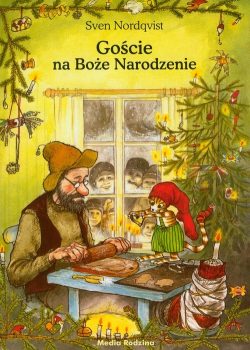 Sven Nordqvist

Goście na Boże Narodzenie

Media Rodzina